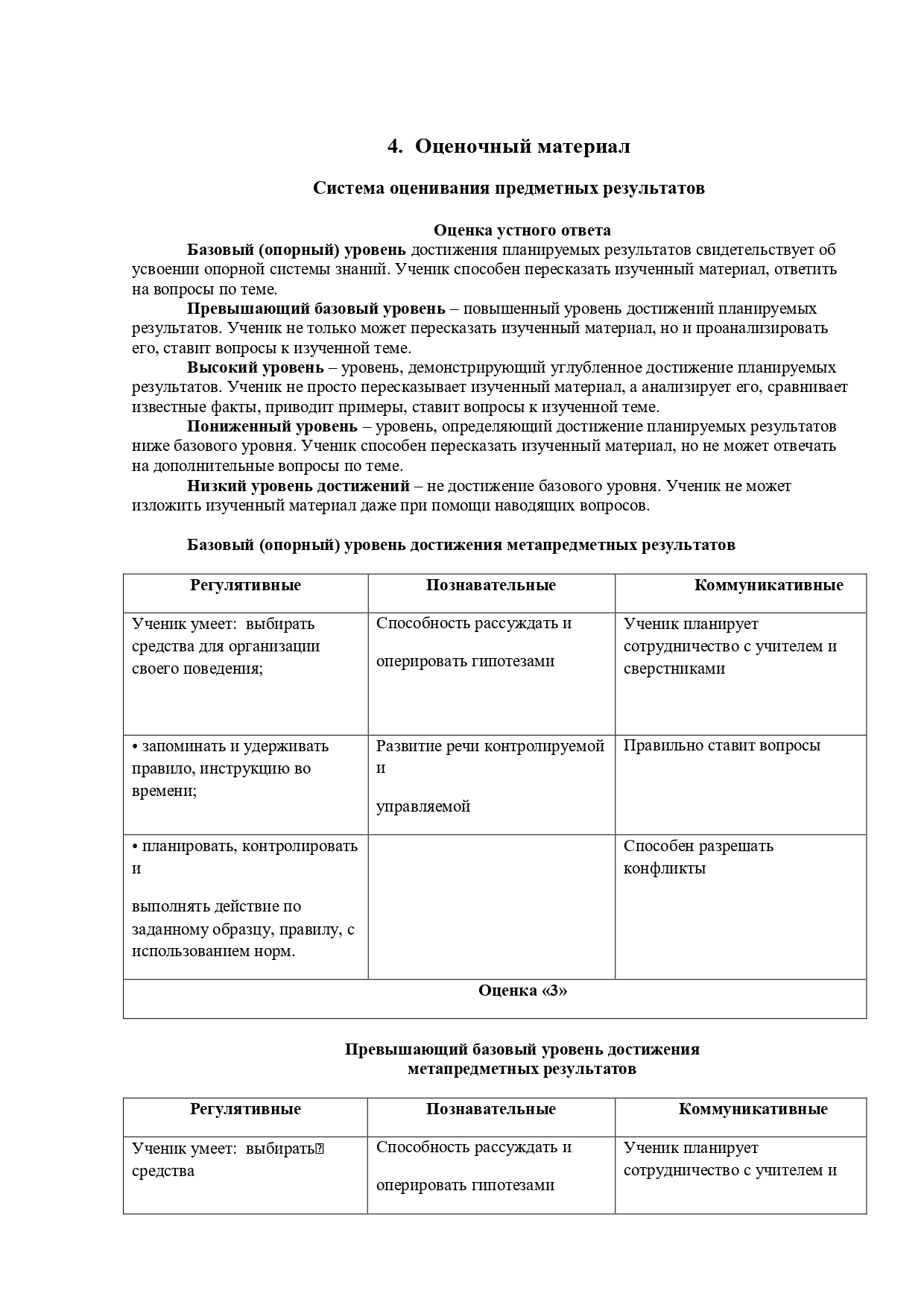 4. Оценочный материал

Система оценивания предметных результатов

Оценка устного ответа

Базовый (опорный) уровень достижения планируемых результатов свидетельствует об усвоении опорной системы знаний. Ученик способен пересказать изученный материал, ответить на вопросы по теме.

Превышающий базовый уровень – повышенный уровень достижений планируемых результатов. Ученик не только может пересказать изученный материал, но и проанализировать его, ставит вопросы к изученной теме.

Высокий уровень – уровень, демонстрирующий углубленное достижение планируемых результатов. Ученик не просто пересказывает изученный материал, а анализирует его, сравнивает известные факты, приводит примеры, ставит вопросы к изученной теме.

Пониженный уровень – уровень, определяющий достижение планируемых результатов ниже базового уровня. Ученик способен пересказать изученный материал, но не может отвечать на дополнительные вопросы по теме.

Низкий уровень достижений – не достижение базового уровня. Ученик не может изложить изученный материал даже при помощи наводящих вопросов.

Базовый (опорный) уровень достижения метапредметных результатов

| Регулятивные | Познавательные | Коммуникативные |
|---|---|---|
| Ученик умеет: выбирать средства для организации своего поведения; | Способность рассуждать и оперировать гипотезами | Ученик планирует сотрудничество с учителем и сверстниками |
| • запоминать и удерживать правило, инструкцию во времени; | Развитие речи контролируемой и управляемой | Правильно ставит вопросы |
| • планировать, контролировать и выполнять действие по заданному образцу, правилу, с использованием норм. | | Способен разрешать конфликты |
| Оценка «3» | | |

Превышающий базовый уровень достижения метапредметных результатов

| Регулятивные | Познавательные | Коммуникативные |
|---|---|---|
| Ученик умеет: выбирать средства | Способность рассуждать и оперировать гипотезами | Ученик планирует сотрудничество с учителем и |